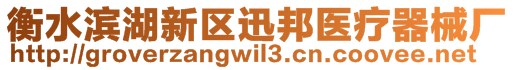 衡水滨湖新区迅邦医疗器械厂
http://groverzangwil3.cn.coovee.net